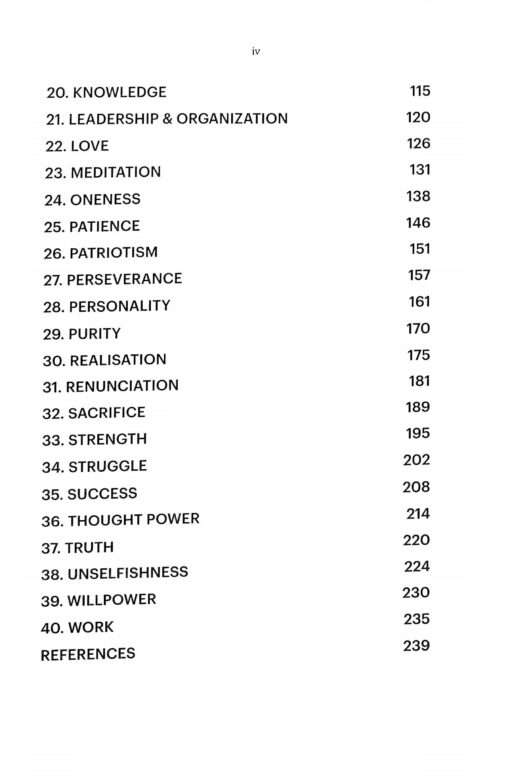 iv

| | |
|---|---|
| 20. KNOWLEDGE | 115 |
| 21. LEADERSHIP & ORGANIZATION | 120 |
| 22. LOVE | 126 |
| 23. MEDITATION | 131 |
| 24. ONENESS | 138 |
| 25. PATIENCE | 146 |
| 26. PATRIOTISM | 151 |
| 27. PERSEVERANCE | 157 |
| 28. PERSONALITY | 161 |
| 29. PURITY | 170 |
| 30. REALISATION | 175 |
| 31. RENUNCIATION | 181 |
| 32. SACRIFICE | 189 |
| 33. STRENGTH | 195 |
| 34. STRUGGLE | 202 |
| 35. SUCCESS | 208 |
| 36. THOUGHT POWER | 214 |
| 37. TRUTH | 220 |
| 38. UNSELFISHNESS | 224 |
| 39. WILLPOWER | 230 |
| 40. WORK | 235 |
| REFERENCES | 239 |